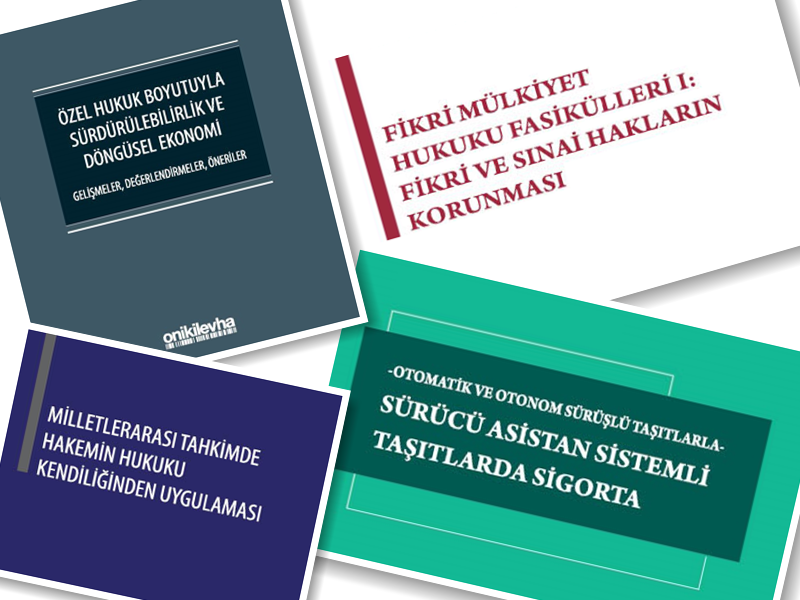 ÖZEL HUKUK BOYUTUYLA SÜRDÜRÜLEBİLİRLİK VE DÖNGÜSEL EKONOMİ

GELİŞMELER, DEĞERLENDİRMELER, ÖNERİLER

onikilevha

FİKRİ MÜLKİYET HUKUKU FASİKÜLLERİ I: FİKRİ VE SINAİ HAKLARIN KORUNMASI

MİLLETLERARASI TAHKİMDE HAKEMİN HUKUKU KENDİLİĞİNDEN UYGULAMASI

-OTOMATİK VE OTONOM SÜRÜŞLÜ TAŞITLARLA-
SÜRÜCÜ ASİSTAN SİSTEMLİ TAŞITLARDA SİGORTA